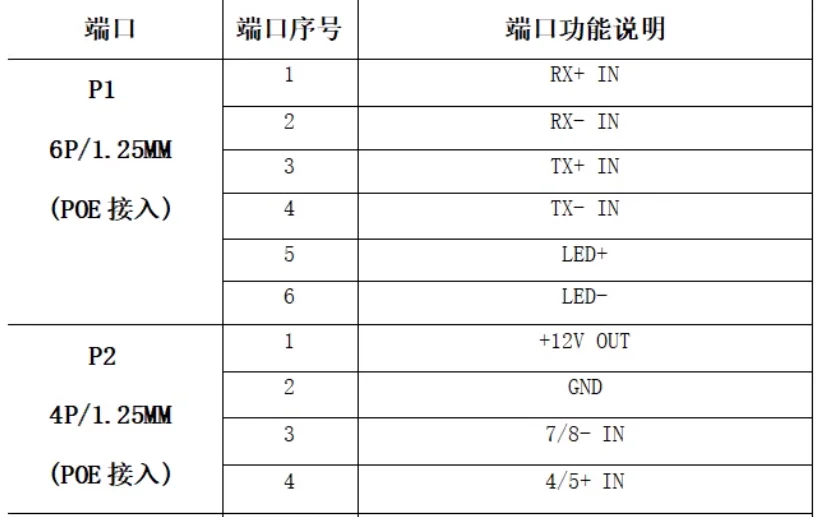 | 端口 | 端口序号 | 端口功能说明 |
|---|---|---|
| P1 6P/1.25MM (POE接入) | 1 | RX+ IN |
|  | 2 | RX- IN |
|  | 3 | TX+ IN |
|  | 4 | TX- IN |
|  | 5 | LED+ |
|  | 6 | LED- |
| P2 4P/1.25MM (POE接入) | 1 | +12V OUT |
|  | 2 | GND |
|  | 3 | 7/8- IN |
|  | 4 | 4/5+ IN |